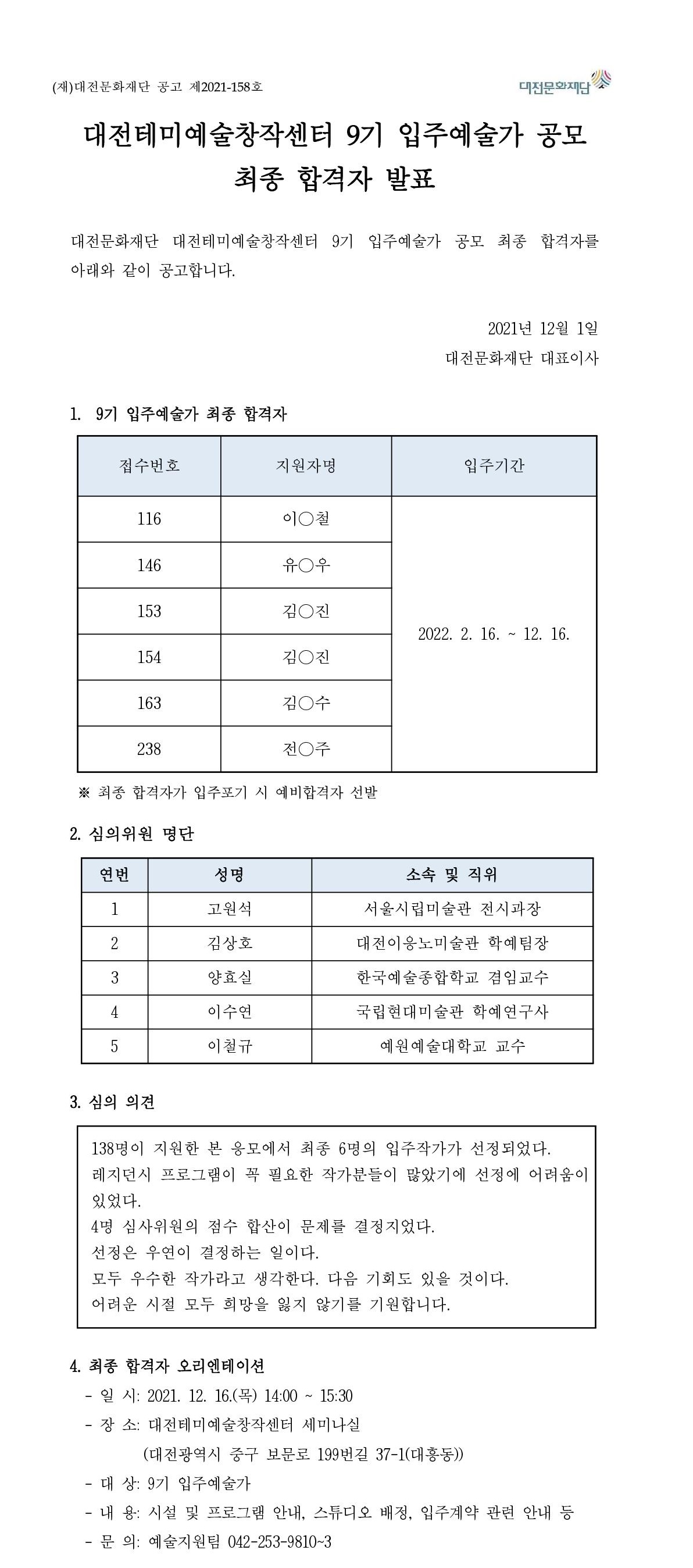 (재)대전문화재단 공고 제2021-158호

대전문화재단

대전테미예술창작센터 9기 입주예술가 공모 최종 합격자 발표

대전문화재단 대전테미예술창작센터 9기 입주예술가 공모 최종 합격자를 아래와 같이 공고합니다.

2021년 12월 1일
대전문화재단 대표이사

1. 9기 입주예술가 최종 합격자

| 접수번호 | 지원자명 | 입주기간 |
|---|---|---|
| 116 | 이○철 | 2022. 2. 16. ~ 12. 16. |
| 146 | 유○우 | |
| 153 | 김○진 | |
| 154 | 김○진 | |
| 163 | 김○수 | |
| 238 | 전○주 | |

※ 최종 합격자가 입주포기 시 예비합격자 선발

2. 심의위원 명단

| 연번 | 성명 | 소속 및 직위 |
|---|---|---|
| 1 | 고원석 | 서울시립미술관 전시과장 |
| 2 | 김상호 | 대전이응노미술관 학예팀장 |
| 3 | 양효실 | 한국예술종합학교 겸임교수 |
| 4 | 이수연 | 국립현대미술관 학예연구사 |
| 5 | 이철규 | 예원예술대학교 교수 |

3. 심의 의견

138명이 지원한 본 응모에서 최종 6명의 입주작가가 선정되었다.
레지던시 프로그램이 꼭 필요한 작가분들이 많았기에 선정에 어려움이 있었다.
4명 심사위원의 점수 합산이 문제를 결정지었다.
선정은 우연이 결정하는 일이다.
모두 우수한 작가라고 생각한다. 다음 기회도 있을 것이다.
어려운 시절 모두 희망을 잃지 않기를 기원합니다.

4. 최종 합격자 오리엔테이션
- 일 시: 2021. 12. 16.(목) 14:00 ~ 15:30
- 장 소: 대전테미예술창작센터 세미나실
(대전광역시 중구 보문로 199번길 37-1(대흥동))
- 대 상: 9기 입주예술가
- 내 용: 시설 및 프로그램 안내, 스튜디오 배정, 입주계약 관련 안내 등
- 문 의: 예술지원팀 042-253-9810~3